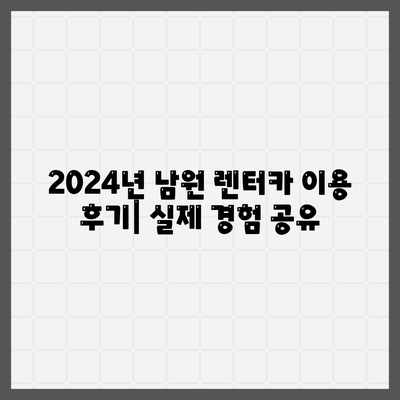 2024년 남원 렌터카 이용 후기| 실제 경험 공유